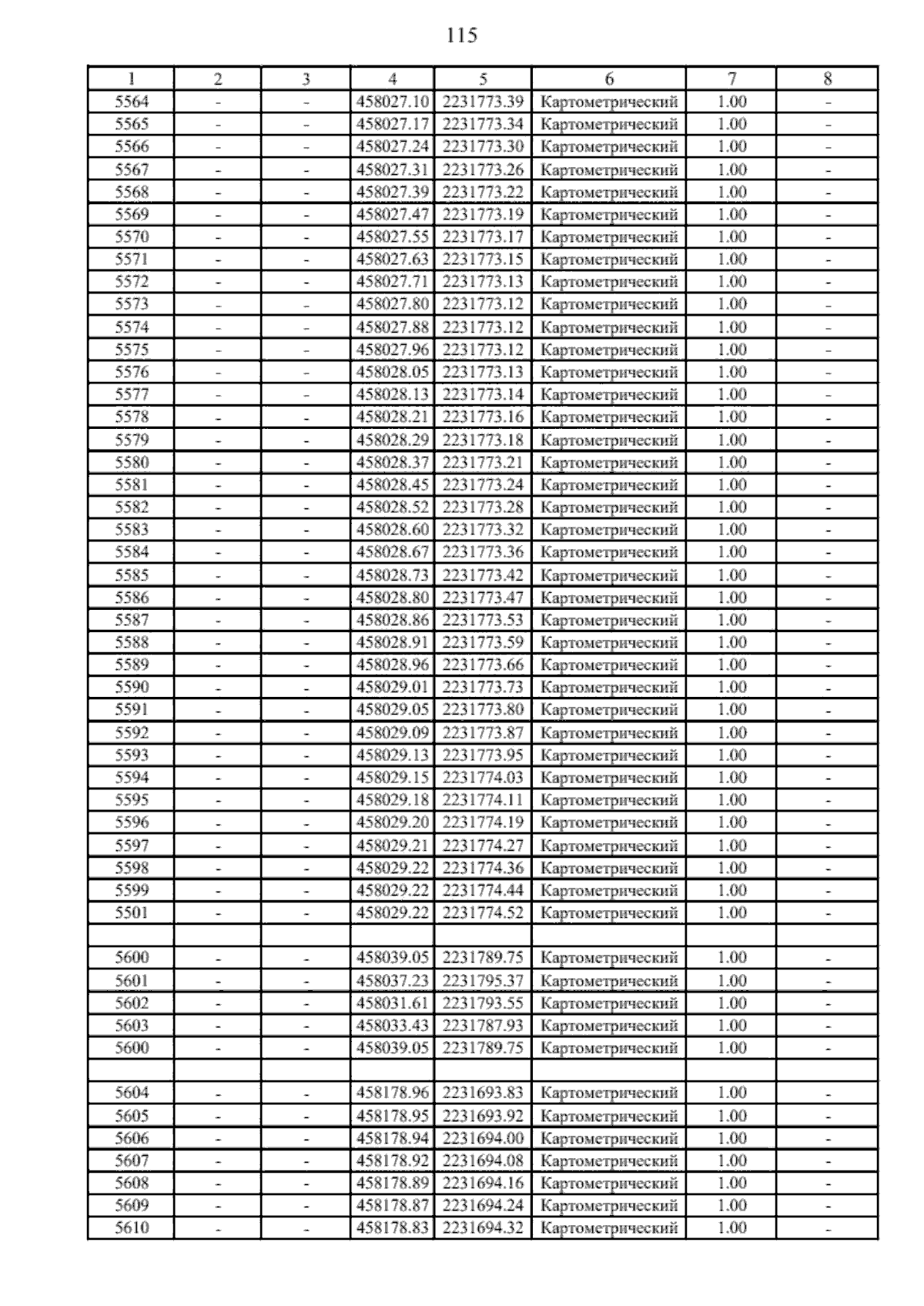 115

| 1 | 2 | 3 | 4 | 5 | 6 | 7 | 8 |
|---|---|---|---|---|---|---|---|
| 5564 | - | - | 458027.10 | 2231773.39 | Картометрический | 1.00 | - |
| 5565 | - | - | 458027.17 | 2231773.34 | Картометрический | 1.00 | - |
| 5566 | - | - | 458027.24 | 2231773.30 | Картометрический | 1.00 | - |
| 5567 | - | - | 458027.31 | 2231773.26 | Картометрический | 1.00 | - |
| 5568 | - | - | 458027.39 | 2231773.22 | Картометрический | 1.00 | - |
| 5569 | - | - | 458027.47 | 2231773.19 | Картометрический | 1.00 | - |
| 5570 | - | - | 458027.55 | 2231773.17 | Картометрический | 1.00 | - |
| 5571 | - | - | 458027.63 | 2231773.15 | Картометрический | 1.00 | - |
| 5572 | - | - | 458027.71 | 2231773.13 | Картометрический | 1.00 | - |
| 5573 | - | - | 458027.80 | 2231773.12 | Картометрический | 1.00 | - |
| 5574 | - | - | 458027.88 | 2231773.12 | Картометрический | 1.00 | - |
| 5575 | - | - | 458027.96 | 2231773.12 | Картометрический | 1.00 | - |
| 5576 | - | - | 458028.05 | 2231773.13 | Картометрический | 1.00 | - |
| 5577 | - | - | 458028.13 | 2231773.14 | Картометрический | 1.00 | - |
| 5578 | - | - | 458028.21 | 2231773.16 | Картометрический | 1.00 | - |
| 5579 | - | - | 458028.29 | 2231773.18 | Картометрический | 1.00 | - |
| 5580 | - | - | 458028.37 | 2231773.21 | Картометрический | 1.00 | - |
| 5581 | - | - | 458028.45 | 2231773.24 | Картометрический | 1.00 | - |
| 5582 | - | - | 458028.52 | 2231773.28 | Картометрический | 1.00 | - |
| 5583 | - | - | 458028.60 | 2231773.32 | Картометрический | 1.00 | - |
| 5584 | - | - | 458028.67 | 2231773.36 | Картометрический | 1.00 | - |
| 5585 | - | - | 458028.73 | 2231773.42 | Картометрический | 1.00 | - |
| 5586 | - | - | 458028.80 | 2231773.47 | Картометрический | 1.00 | - |
| 5587 | - | - | 458028.86 | 2231773.53 | Картометрический | 1.00 | - |
| 5588 | - | - | 458028.91 | 2231773.59 | Картометрический | 1.00 | - |
| 5589 | - | - | 458028.96 | 2231773.66 | Картометрический | 1.00 | - |
| 5590 | - | - | 458029.01 | 2231773.73 | Картометрический | 1.00 | - |
| 5591 | - | - | 458029.05 | 2231773.80 | Картометрический | 1.00 | - |
| 5592 | - | - | 458029.09 | 2231773.87 | Картометрический | 1.00 | - |
| 5593 | - | - | 458029.13 | 2231773.95 | Картометрический | 1.00 | - |
| 5594 | - | - | 458029.15 | 2231774.03 | Картометрический | 1.00 | - |
| 5595 | - | - | 458029.18 | 2231774.11 | Картометрический | 1.00 | - |
| 5596 | - | - | 458029.20 | 2231774.19 | Картометрический | 1.00 | - |
| 5597 | - | - | 458029.21 | 2231774.27 | Картометрический | 1.00 | - |
| 5598 | - | - | 458029.22 | 2231774.36 | Картометрический | 1.00 | - |
| 5599 | - | - | 458029.22 | 2231774.44 | Картометрический | 1.00 | - |
| 5501 | - | - | 458029.22 | 2231774.52 | Картометрический | 1.00 | - |
| | | | | | | | |
| 5600 | - | - | 458039.05 | 2231789.75 | Картометрический | 1.00 | - |
| 5601 | - | - | 458037.23 | 2231795.37 | Картометрический | 1.00 | - |
| 5602 | - | - | 458031.61 | 2231793.55 | Картометрический | 1.00 | - |
| 5603 | - | - | 458033.43 | 2231787.93 | Картометрический | 1.00 | - |
| 5600 | - | - | 458039.05 | 2231789.75 | Картометрический | 1.00 | - |
| | | | | | | | |
| 5604 | - | - | 458178.96 | 2231693.83 | Картометрический | 1.00 | - |
| 5605 | - | - | 458178.95 | 2231693.92 | Картометрический | 1.00 | - |
| 5606 | - | - | 458178.94 | 2231694.00 | Картометрический | 1.00 | - |
| 5607 | - | - | 458178.92 | 2231694.08 | Картометрический | 1.00 | - |
| 5608 | - | - | 458178.89 | 2231694.16 | Картометрический | 1.00 | - |
| 5609 | - | - | 458178.87 | 2231694.24 | Картометрический | 1.00 | - |
| 5610 | - | - | 458178.83 | 2231694.32 | Картометрический | 1.00 | - |